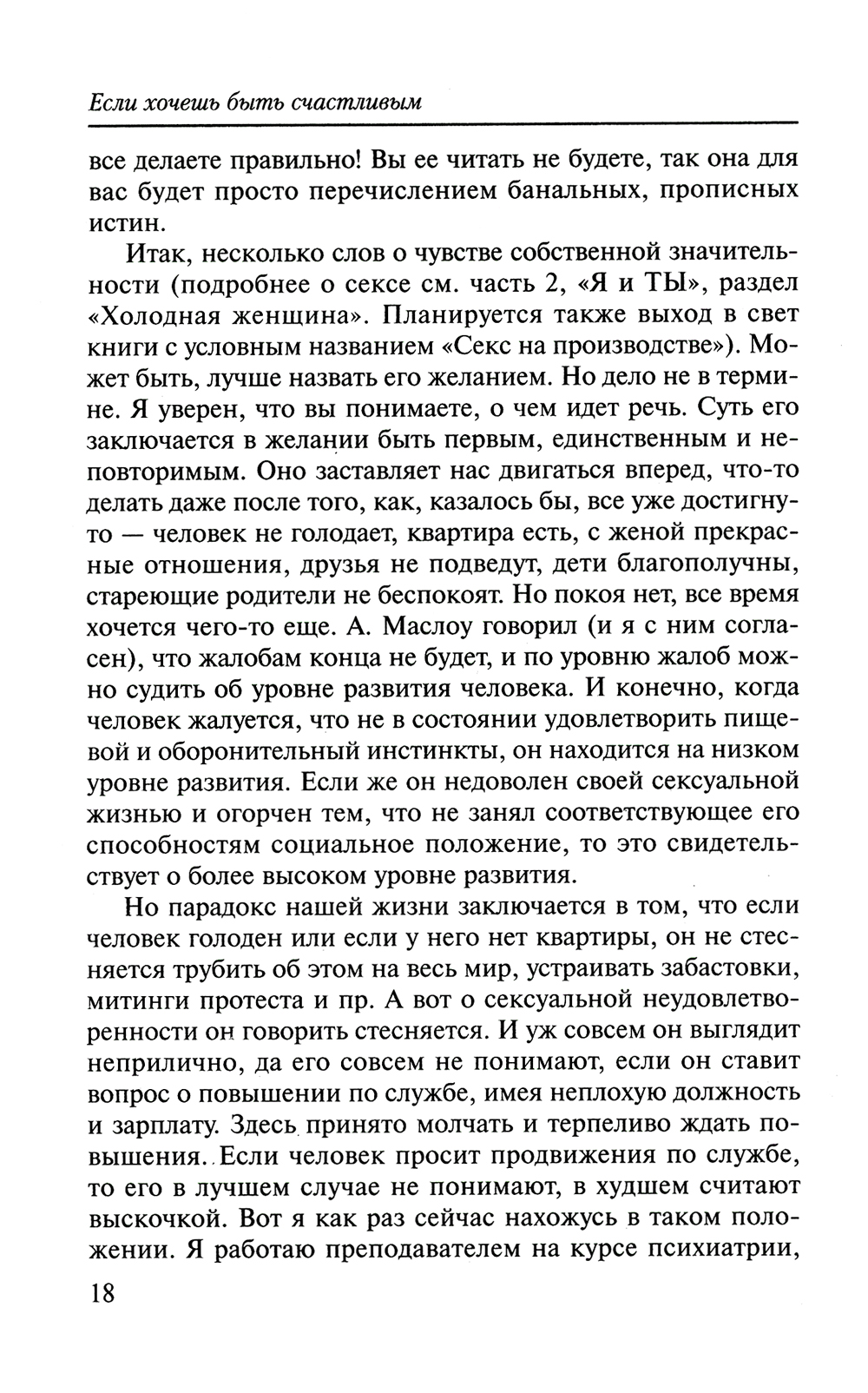 Если хочешь быть счастливым

все делаете правильно! Вы ее читать не будете, так она для вас будет просто перечислением банальных, прописных истин.

Итак, несколько слов о чувстве собственной значительности (подробнее о сексе см. часть 2, «Я и ТЫ», раздел «Холодная женщина». Планируется также выход в свет книги с условным названием «Секс на производстве»). Может быть, лучше назвать его желанием. Но дело не в термине. Я уверен, что вы понимаете, о чем идет речь. Суть его заключается в желании быть первым, единственным и неповторимым. Оно заставляет нас двигаться вперед, что-то делать даже после того, как, казалось бы, все уже достигнуто — человек не голодает, квартира есть, с женой прекрасные отношения, друзья не подведут, дети благополучны, стареющие родители не беспокоят. Но покоя нет, все время хочется чего-то еще. А. Маслоу говорил (и я с ним согласен), что жалобам конца не будет, и по уровню жалоб можно судить об уровне развития человека. И конечно, когда человек жалуется, что не в состоянии удовлетворить пищевой и оборонительный инстинкты, он находится на низком уровне развития. Если же он недоволен своей сексуальной жизнью и огорчен тем, что не занял соответствующее его способностям социальное положение, то это свидетельствует о более высоком уровне развития.

Но парадокс нашей жизни заключается в том, что если человек голоден или если у него нет квартиры, он не стесняется трубить об этом на весь мир, устраивать забастовки, митинги протеста и пр. А вот о сексуальной неудовлетворенности он говорить стесняется. И уж совсем он выглядит неприлично, да его совсем не понимают, если он ставит вопрос о повышении по службе, имея неплохую должность и зарплату. Здесь принято молчать и терпеливо ждать повышения. Если человек просит продвижения по службе, то его в лучшем случае не понимают, в худшем считают выскочкой. Вот я как раз сейчас нахожусь в таком положении. Я работаю преподавателем на курсе психиатрии,

18